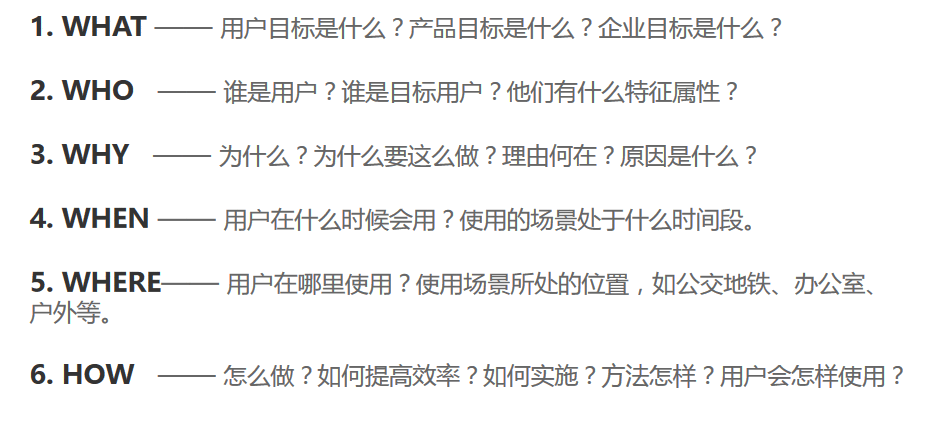 1. WHAT —— 用户目标是什么？产品目标是什么？企业目标是什么？

2. WHO —— 谁是用户？谁是目标用户？他们有什么特征属性？

3. WHY —— 为什么？为什么要这么做？理由何在？原因是什么？

4. WHEN —— 用户在什么时候会用？使用的场景处于什么时间段。

5. WHERE—— 用户在哪里使用？使用场景所处的位置，如公交地铁、办公室、户外等。

6. HOW —— 怎么做？如何提高效率？如何实施？方法怎样？用户会怎样使用？